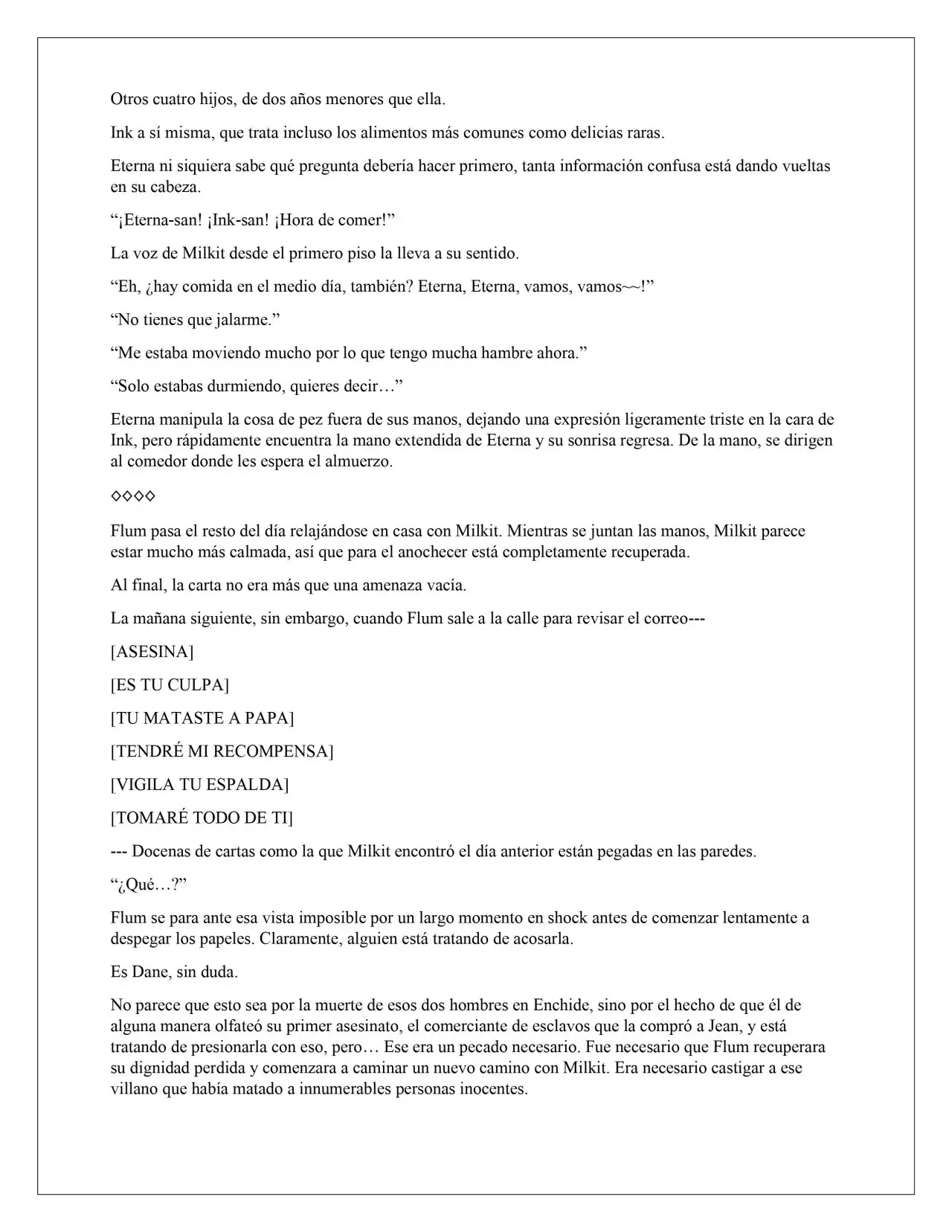 Otros cuatro hijos, de dos años menores que ella.

Ink a sí misma, que trata incluso los alimentos más comunes como delicias raras.

Eterna ni siquiera sabe qué pregunta debería hacer primero, tanta información confusa está dando vueltas en su cabeza.

"¡Eterna-san! ¡Ink-san! ¡Hora de comer!"

La voz de Milkit desde el primero piso la lleva a su sentido.

"Eh, ¿hay comida en el medio día, también? Eterna, Eterna, vamos, vamos~~!"

"No tienes que jalarme."

"Me estaba moviendo mucho por lo que tengo mucha hambre ahora."

"Solo estabas durmiendo, quieres decir…"

Eterna manipula la cosa de pez fuera de sus manos, dejando una expresión ligeramente triste en la cara de Ink, pero rápidamente encuentra la mano extendida de Eterna y su sonrisa regresa. De la mano, se dirigen al comedor donde les espera el almuerzo.

◇◇◇◇

Flum pasa el resto del día relajándose en casa con Milkit. Mientras se juntan las manos, Milkit parece estar mucho más calmada, así que para el anochecer está completamente recuperada.

Al final, la carta no era más que una amenaza vacía.

La mañana siguiente, sin embargo, cuando Flum sale a la calle para revisar el correo---

[ASESINA]

[ES TU CULPA]

[TU MATASTE A PAPA]

[TENDRÉ MI RECOMPENSA]

[VIGILA TU ESPALDA]

[TOMARÉ TODO DE TI]

--- Docenas de cartas como la que Milkit encontró el día anterior están pegadas en las paredes.

"¿Qué…?"

Flum se para ante esa vista imposible por un largo momento en shock antes de comenzar lentamente a despegar los papeles. Claramente, alguien está tratando de acosarla.

Es Dane, sin duda.

No parece que esto sea por la muerte de esos dos hombres en Enchide, sino por el hecho de que él de alguna manera olfateó su primer asesinato, el comerciante de esclavos que la compró a Jean, y está tratando de presionarla con eso, pero… Ese era un pecado necesario. Fue necesario que Flum recuperara su dignidad perdida y comenzara a caminar un nuevo camino con Milkit. Era necesario castigar a ese villano que había matado a innumerables personas inocentes.